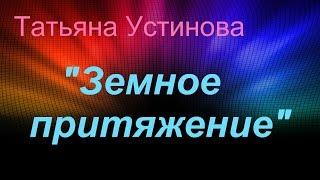 Татьяна Устинова

"Земное притяжение"